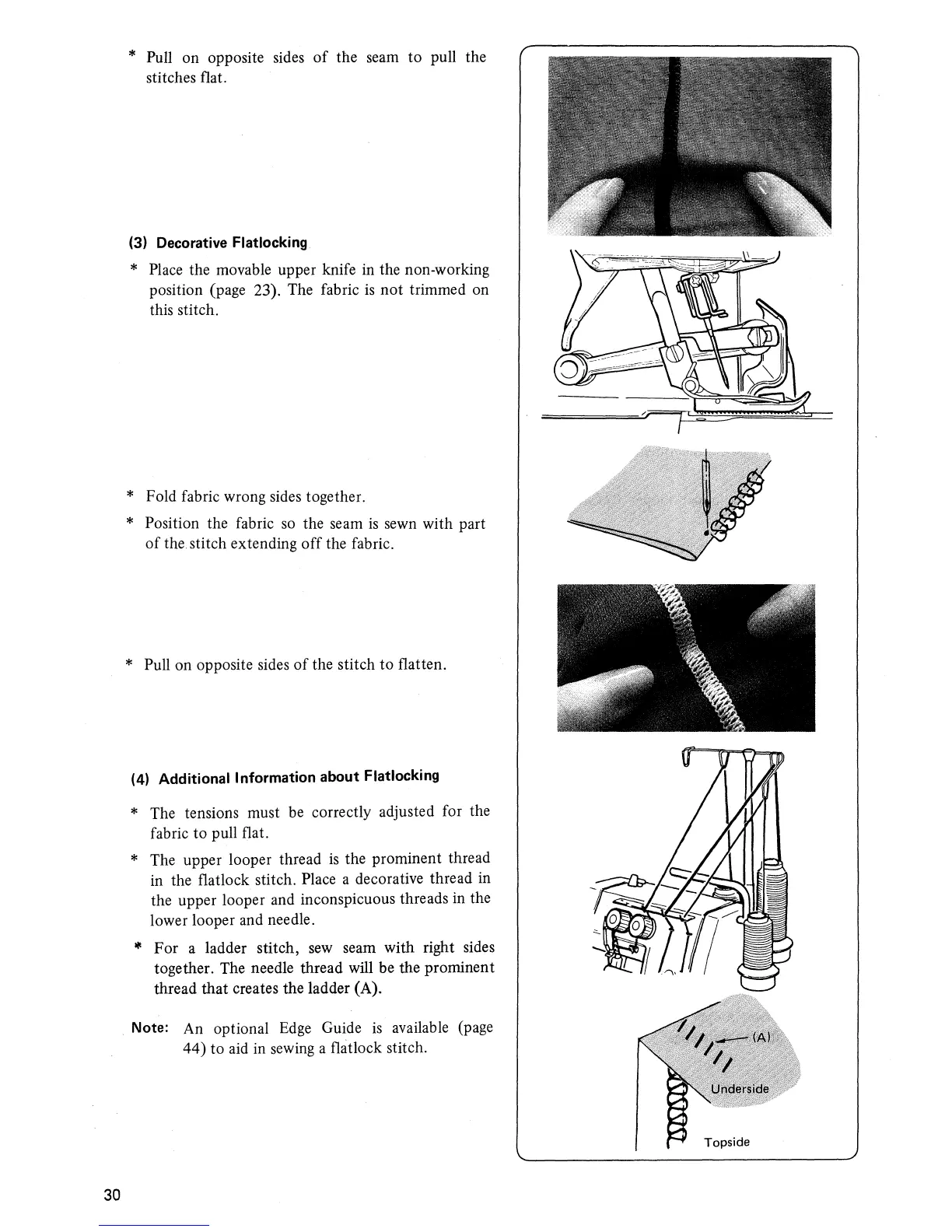 * Pull on opposite sides of the seam to pull the stitches flat.

(3) Decorative Flatlocking

* Place the movable upper knife in the non-working position (page 23). The fabric is not trimmed on this stitch.

* Fold fabric wrong sides together.

* Position the fabric so the seam is sewn with part of the stitch extending off the fabric.

* Pull on opposite sides of the stitch to flatten.

(4) Additional Information about Flatlocking

* The tensions must be correctly adjusted for the fabric to pull flat.

* The upper looper thread is the prominent thread in the flatlock stitch. Place a decorative thread in the upper looper and inconspicuous threads in the lower looper and needle.

* For a ladder stitch, sew seam with right sides together. The needle thread will be the prominent thread that creates the ladder (A).

Note: An optional Edge Guide is available (page 44) to aid in sewing a flatlock stitch.

(A)

Underside

Topside

30